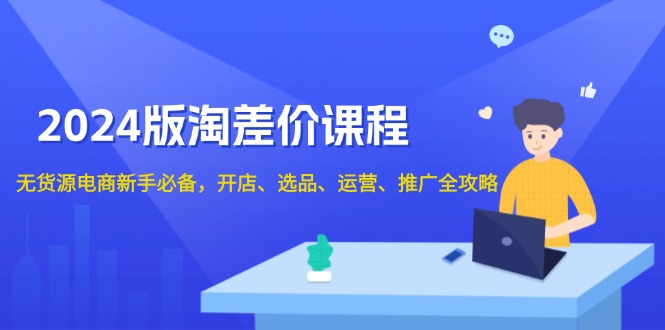 2024版淘差价课程

无货源电商新手必备，开店、选品、运营、推广全攻略